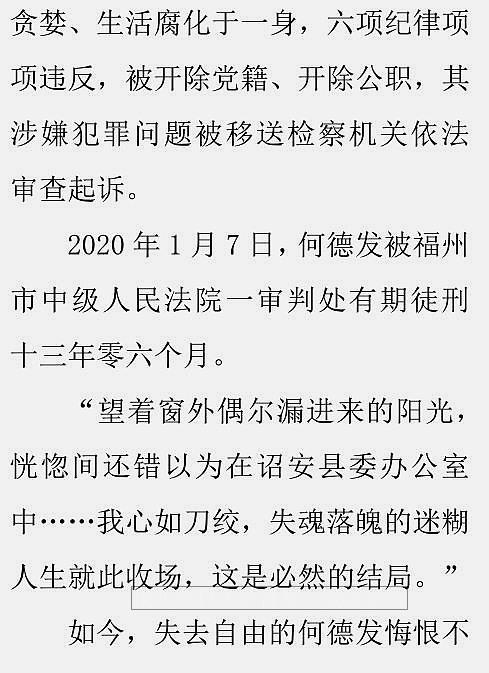 贪婪、生活腐化于一身，六项纪律项项违反，被开除党籍、开除公职，其涉嫌犯罪问题被移送检察机关依法审查起诉。

2020 年 1 月 7 日，何德发被福州市中级人民法院一审判处有期徒刑十三年零六个月。

“望着窗外偶尔漏进来的阳光，恍惚间还错以为在诏安县委办公室中……我心如刀绞，失魂落魄的迷糊人生就此收场，这是必然的结局。”

如今，失去自由的何德发悔恨不